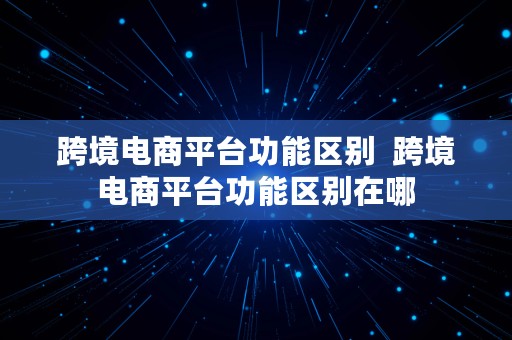 跨境电商平台功能区别 跨境电商平台功能区别在哪